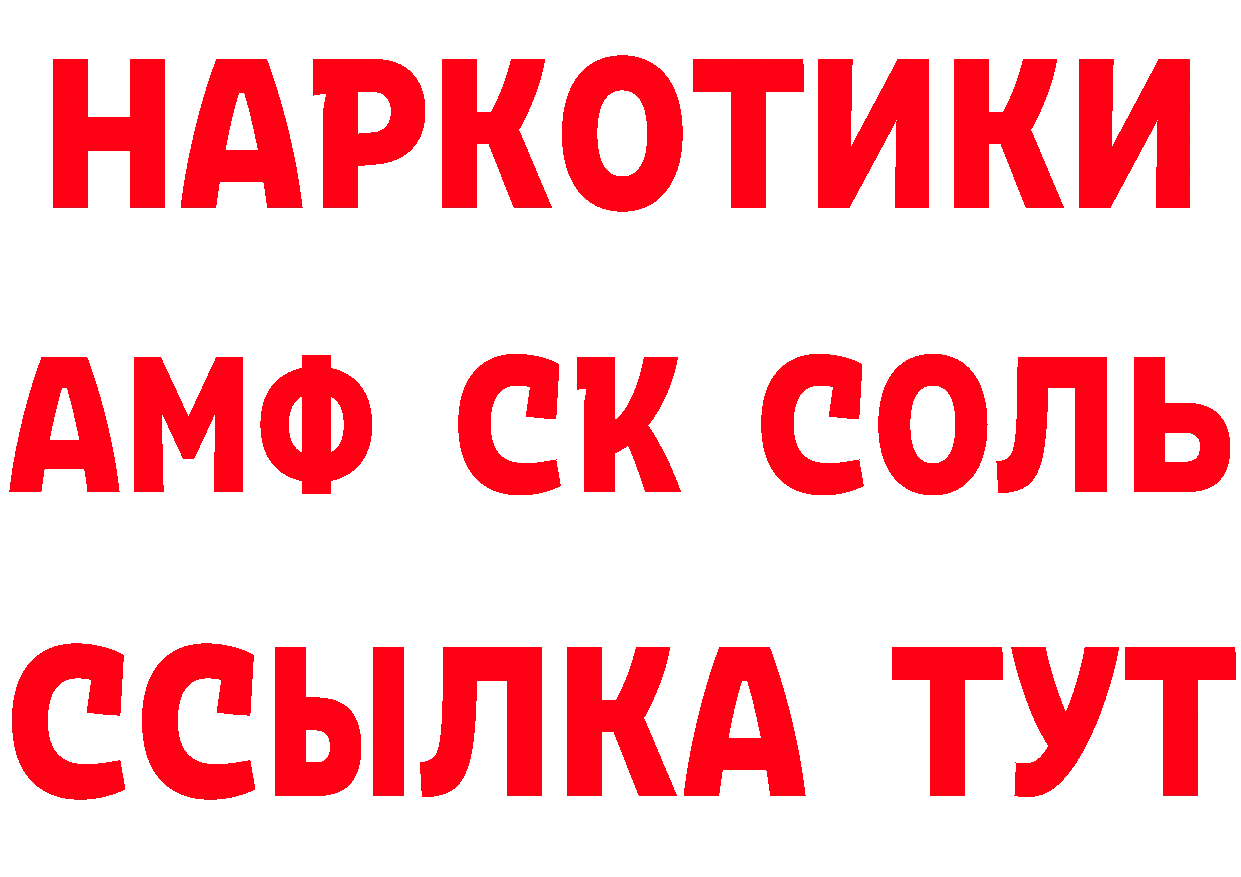 НАРКОТИКИ

АМФ СК СОЛЬ

ССЫЛКА ТУТ